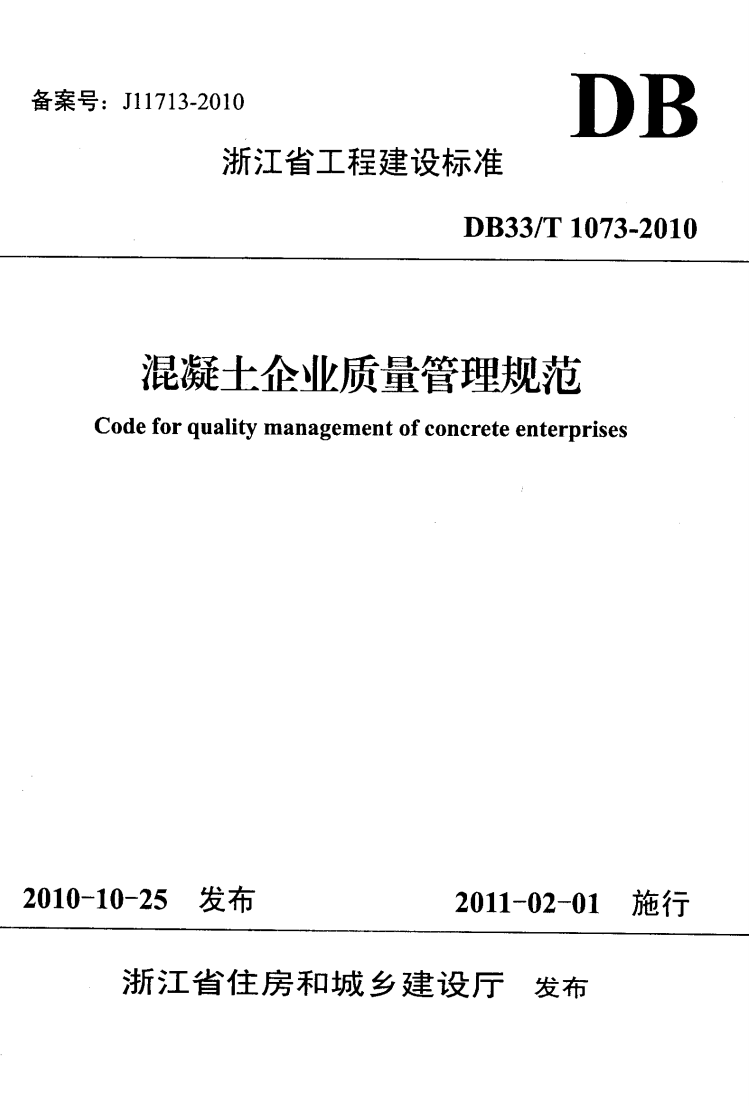 备案号：J11713-2010

DB

浙江省工程建设标准

DB33/T 1073-2010

混凝土企业质量管理规范

Code for quality management of concrete enterprises

2010-10-25 发布

2011-02-01 施行

浙江省住房和城乡建设厅 发布